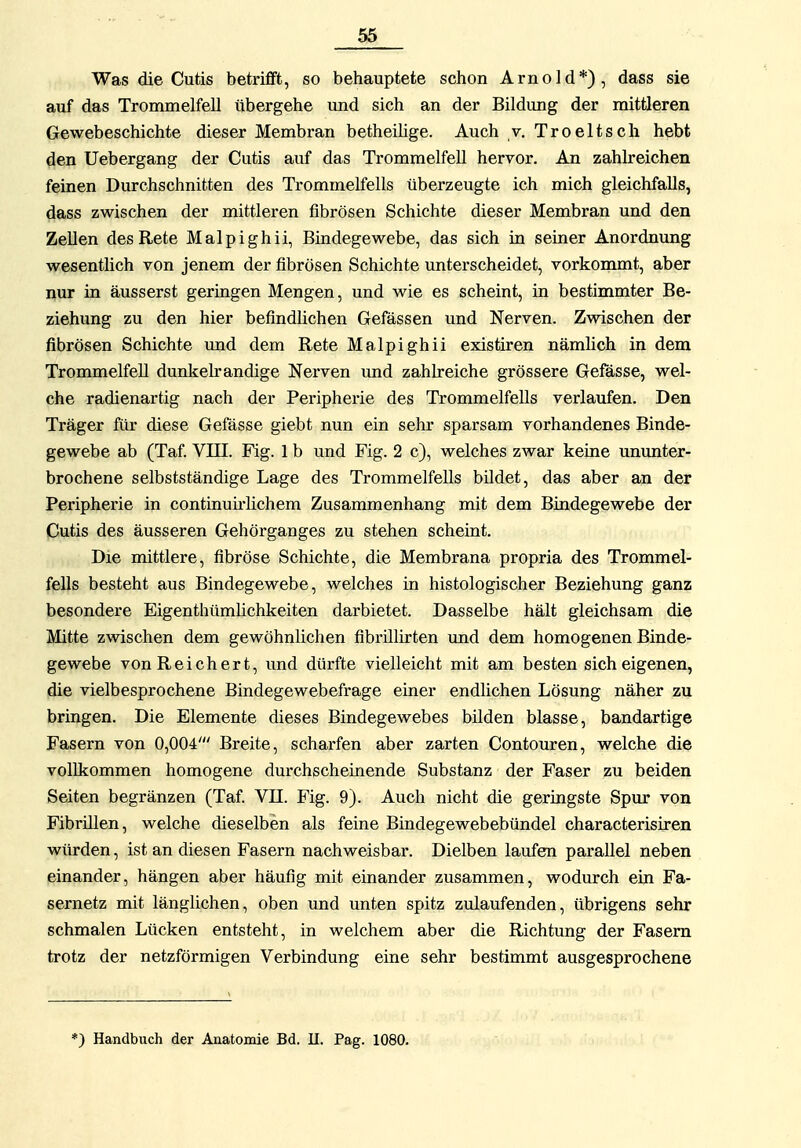 55

Was die Cutis betrifft, so behauptete schon Arnold*), dass sie auf das Trommelfell übergehe und sich an der Bildung der mittleren Gewebeschichte dieser Membran betheilige. Auch v. Troeltsch hebt den Uebergang der Cutis auf das Trommelfell hervor. An zahlreichen feinen Durchschnitten des Trommelfells überzeugte ich mich gleichfalls, dass zwischen der mittleren fibrösen Schichte dieser Membran und den Zellen des Rete Malpighii, Bindegewebe, das sich in seiner Anordnung wesentlich von jenem der fibrösen Schichte unterscheidet, vorkommt, aber nur in äusserst geringen Mengen, und wie es scheint, in bestimmter Beziehung zu den hier befindlichen Gefässen und Nerven. Zwischen der fibrösen Schichte und dem Rete Malpighii existiren nämlich in dem Trommelfell dunkelrandige Nerven und zahlreiche grössere Gefässe, welche radienartig nach der Peripherie des Trommelfells verlaufen. Den Träger für diese Gefässe giebt nun ein sehr sparsam vorhandenes Bindegewebe ab (Taf. VIII. Fig. 1 b und Fig. 2 c), welches zwar keine ununterbrochene selbstständige Lage des Trommelfells bildet, das aber an der Peripherie in continuirlichem Zusammenhang mit dem Bindegewebe der Cutis des äusseren Gehörganges zu stehen scheint.

Die mittlere, fibröse Schichte, die Membrana propria des Trommelfells besteht aus Bindegewebe, welches in histologischer Beziehung ganz besondere Eigenthümlichkeiten darbietet. Dasselbe hält gleichsam die Mitte zwischen dem gewöhnlichen fibrillirten und dem homogenen Bindegewebe von Reichert, und dürfte vielleicht mit am besten sich eigenen, die vielbesprochene Bindegewebefrage einer endlichen Lösung näher zu bringen. Die Elemente dieses Bindegewebes bilden blasse, bandartige Fasern von 0,004''' Breite, scharfen aber zarten Contouren, welche die vollkommen homogene durchscheinende Substanz der Faser zu beiden Seiten begränzen (Taf. VII. Fig. 9). Auch nicht die geringste Spur von Fibrillen, welche dieselben als feine Bindegewebebündel characterisiren würden, ist an diesen Fasern nachweisbar. Dielben laufen parallel neben einander, hängen aber häufig mit einander zusammen, wodurch ein Fasernetz mit länglichen, oben und unten spitz zulaufenden, übrigens sehr schmalen Lücken entsteht, in welchem aber die Richtung der Fasern trotz der netzförmigen Verbindung eine sehr bestimmt ausgesprochene

*) Handbuch der Anatomie Bd. II. Pag. 1080.